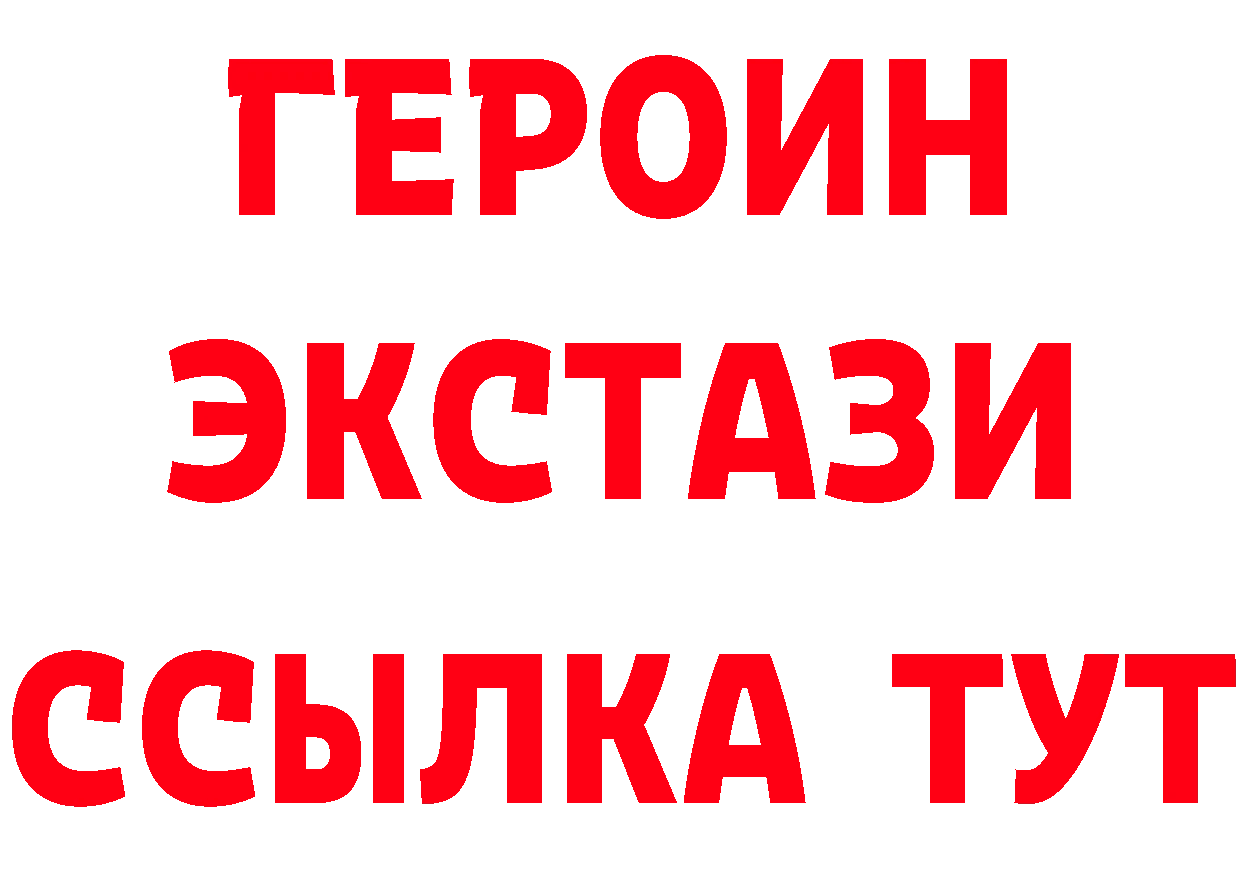 ГЕРОИН
ЭКСТАЗИ
ССЫЛКА ТУТ